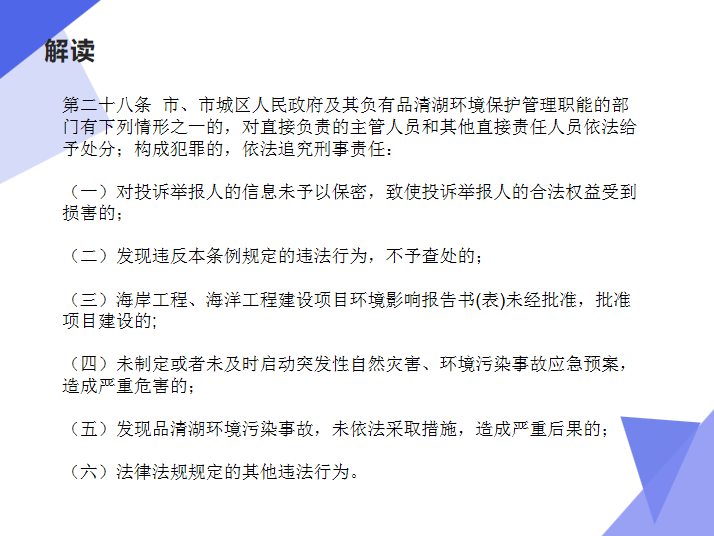 解读

第二十八条 市、市城区人民政府及其负有品清湖环境保护管理职能的部门有下列情形之一的，对直接负责的主管人员和其他直接责任人员依法给予处分；构成犯罪的，依法追究刑事责任：

（一）对投诉举报人的信息未予以保密，致使投诉举报人的合法权益受到损害的；

（二）发现违反本条例规定的违法行为，不予查处的；

（三）海岸工程、海洋工程建设项目环境影响报告书(表)未经批准，批准项目建设的;

（四）未制定或者未及时启动突发性自然灾害、环境污染事故应急预案，造成严重危害的；

（五）发现品清湖环境污染事故，未依法采取措施，造成严重后果的；

（六）法律法规规定的其他违法行为。